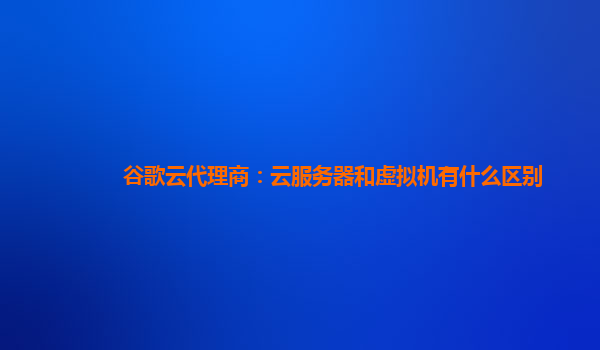 谷歌云代理商：云服务器和虚拟机有什么区别